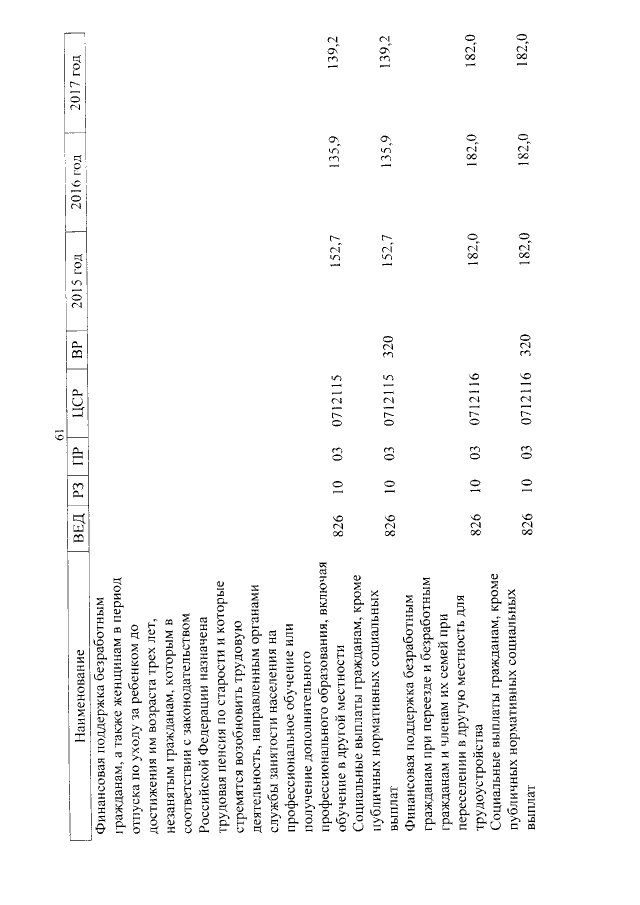 61

| Наименование | ВЕД | РЗ | ПР | ЦСР | ВР | 2015 год | 2016 год | 2017 год |
|---|---|---|---|---|---|---|---|---|
| Финансовая поддержка безработным гражданам, а также женщинам в период отпуска по уходу за ребенком до достижения им возраста трех лет, незанятым гражданам, которым в соответствии с законодательством Российской Федерации назначена трудовая пенсия по старости и которые стремятся возобновить трудовую деятельность, направленным органами службы занятости населения на профессиональное обучение или получение дополнительного профессионального образования, включая обучение в другой местности | 826 | 10 | 03 | 0712115 | | 152,7 | 135,9 | 139,2 |
| Социальные выплаты гражданам, кроме публичных нормативных социальных выплат | 826 | 10 | 03 | 0712115 | 320 | 152,7 | 135,9 | 139,2 |
| Финансовая поддержка безработным гражданам при переезде и безработным гражданам и членам их семей при переселении в другую местность для трудоустройства | 826 | 10 | 03 | 0712116 | | 182,0 | 182,0 | 182,0 |
| Социальные выплаты гражданам, кроме публичных нормативных социальных выплат | 826 | 10 | 03 | 0712116 | 320 | 182,0 | 182,0 | 182,0 |